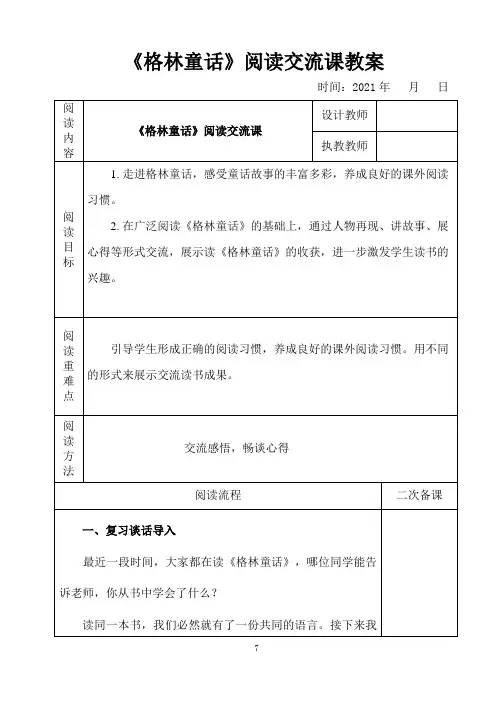 《格林童话》阅读交流课教案

时间：2021 年　月　日

| 阅读内容 | 《格林童话》阅读交流课 | 设计教师 | |
|---|---|---|---|
| | | 执教教师 | |
| 阅读目标 | 1. 走进格林童话，感受童话故事的丰富多彩，养成良好的课外阅读习惯。<br>2. 在广泛阅读《格林童话》的基础上，通过人物再现、讲故事、展心得等形式交流，展示读《格林童话》的收获，进一步激发学生读书的兴趣。 | | |
| 阅读重难点 | 引导学生形成正确的阅读习惯，养成良好的课外阅读习惯。用不同的形式来展示交流读书成果。 | | |
| 阅读方法 | 交流感悟，畅谈心得 | | |

| 阅读流程 | 二次备课 |
|---|---|
| **一、复习谈话导入**<br>最近一段时间，大家都在读《格林童话》，哪位同学能告诉老师，你从书中学会了什么？<br>读同一本书，我们必然就有了一份共同的语言。接下来我 | |

7